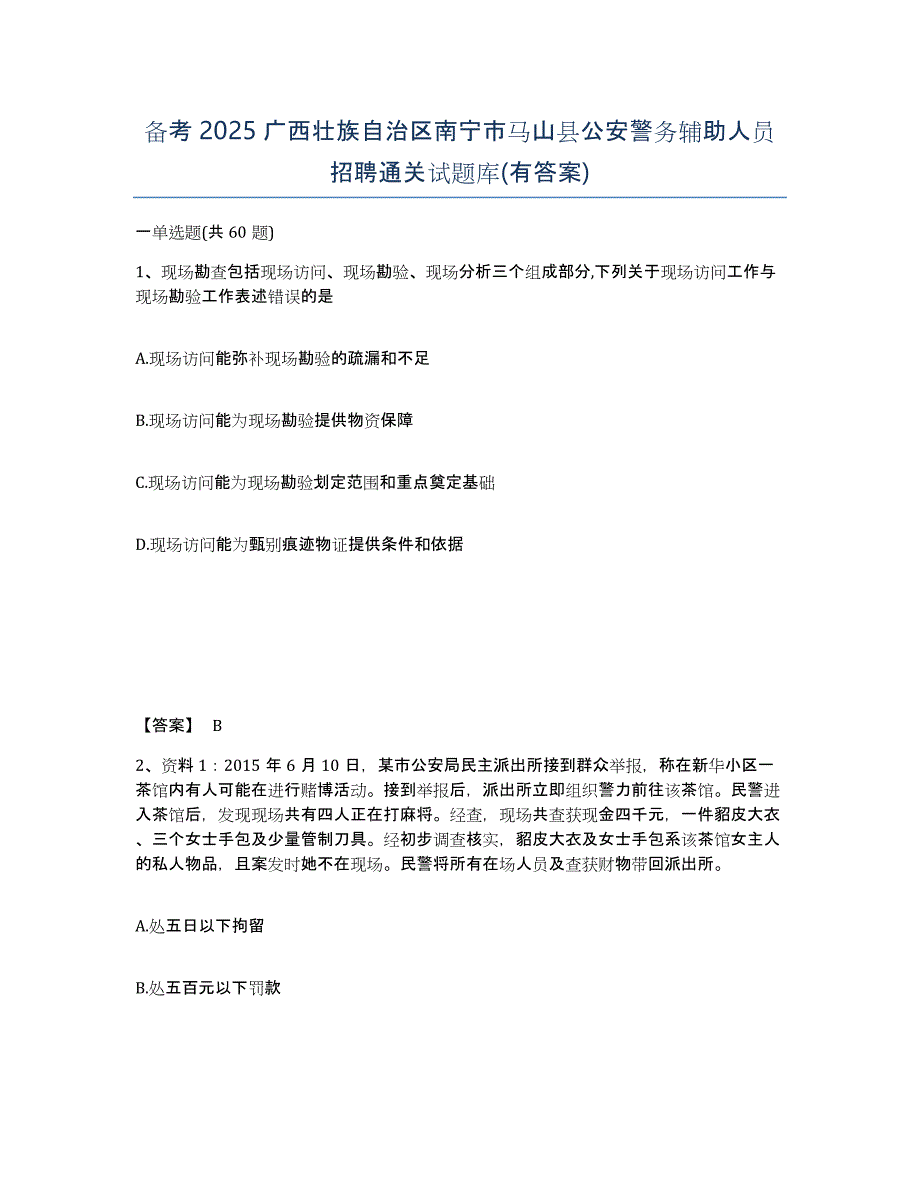 备考 2025 广西壮族自治区南宁市马山县公安警务辅助人员招聘通关试题库(有答案)

一单选题(共 60 题)

1、现场勘查包括现场访问、现场勘验、现场分析三个组成部分,下列关于现场访问工作与现场勘验工作表述错误的是

A.现场访问能弥补现场勘验的疏漏和不足

B.现场访问能为现场勘验提供物资保障

C.现场访问能为现场勘验划定范围和重点奠定基础

D.现场访问能为甄别痕迹物证提供条件和依据

【答案】 B

2、资料 1：2015 年 6 月 10 日，某市公安局民主派出所接到群众举报，称在新华小区一茶馆内有人可能在进行赌博活动。接到举报后，派出所立即组织警力前往该茶馆。民警进入茶馆后，发现现场共有四人正在打麻将。经查，现场共查获现金四千元，一件貂皮大衣、三个女士手包及少量管制刀具。经初步调查核实，貂皮大衣及女士手包系该茶馆女主人的私人物品，且案发时她不在现场。民警将所有在场人员及查获财物带回派出所。

A.处五日以下拘留

B.处五百元以下罚款